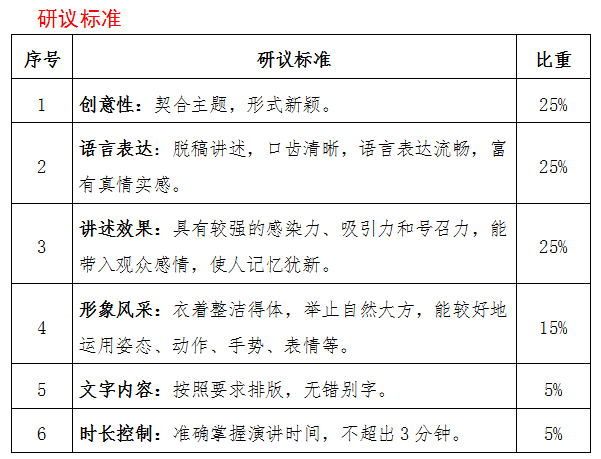 研议标准

| 序号 | 研议标准 | 比重 |
|---|---|---|
| 1 | 创意性：契合主题，形式新颖。 | 25% |
| 2 | 语言表达：脱稿讲述，口齿清晰，语言表达流畅，富有真情实感。 | 25% |
| 3 | 讲述效果：具有较强的感染力、吸引力和号召力，能带入观众感情，使人记忆犹新。 | 25% |
| 4 | 形象风采：衣着整洁得体，举止自然大方，能较好地运用姿态、动作、手势、表情等。 | 15% |
| 5 | 文字内容：按照要求排版，无错别字。 | 5% |
| 6 | 时长控制：准确掌握演讲时间，不超出 3 分钟。 | 5% |